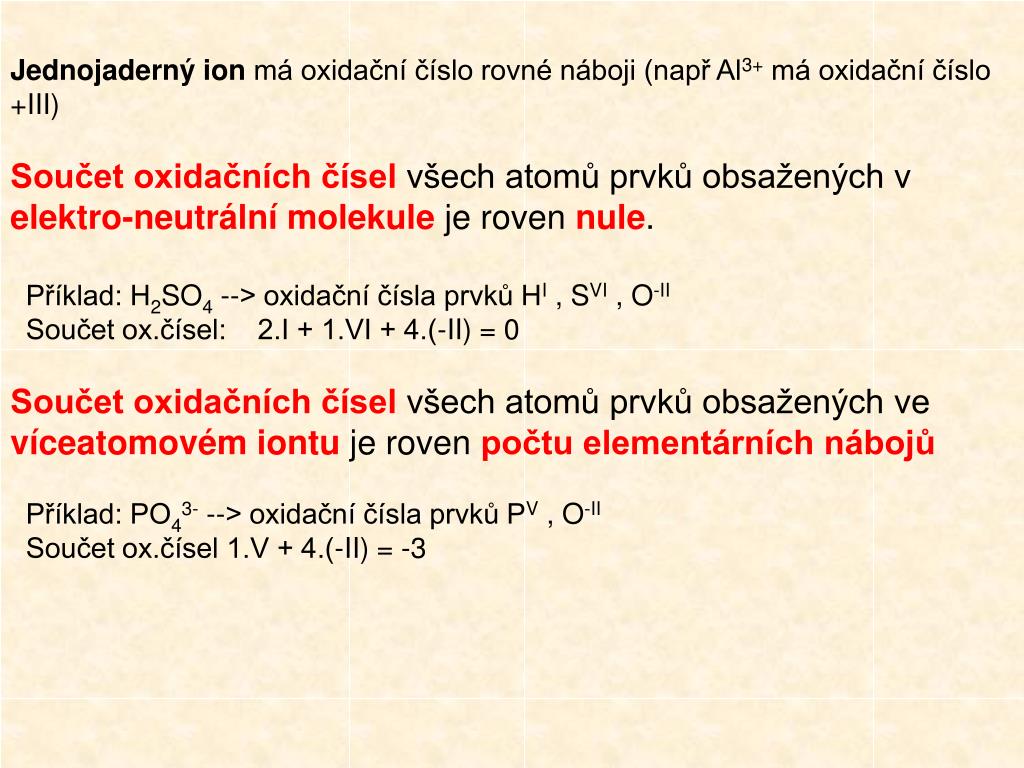 Jednojaderný ion má oxidační číslo rovné náboji (např $Al^{3+}$ má oxidační číslo +III)

Součet oxidačních čísel všech atomů prvků obsažených v elektro-neutrální molekule je roven nule.

Příklad: $H_2SO_4$ --> oxidační čísla prvků $H^{I}$ , $S^{VI}$ , $O^{-II}$
Součet ox.čísel: 2.I + 1.VI + 4.(-II) = 0

Součet oxidačních čísel všech atomů prvků obsažených ve víceatomovém iontu je roven počtu elementárních nábojů

Příklad: $PO_4^{3-}$ --> oxidační čísla prvků $P^{V}$ , $O^{-II}$
Součet ox.čísel 1.V + 4.(-II) = -3